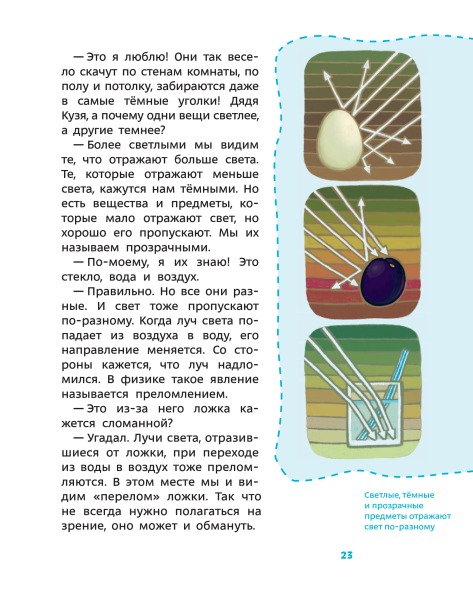 — Это я люблю! Они так весело скачут по стенам комнаты, по полу и потолку, забираются даже в самые тёмные уголки! Дядя Кузя, а почему одни вещи светлее, а другие темнее?

— Более светлыми мы видим те, что отражают больше света. Те, которые отражают меньше света, кажутся нам тёмными. Но есть вещества и предметы, которые мало отражают свет, но хорошо его пропускают. Мы их называем прозрачными.

— По-моему, я их знаю! Это стекло, вода и воздух.

— Правильно. Но все они разные. И свет тоже пропускают по-разному. Когда луч света попадает из воздуха в воду, его направление меняется. Со стороны кажется, что луч надломился. В физике такое явление называется преломлением.

— Это из-за него ложка кажется сломанной?

— Угадал. Лучи света, отразившиеся от ложки, при переходе из воды в воздух тоже преломляются. В этом месте мы и видим «перелом» ложки. Так что не всегда нужно полагаться на зрение, оно может и обмануть.

Светлые, тёмные и прозрачные предметы отражают свет по-разному

23